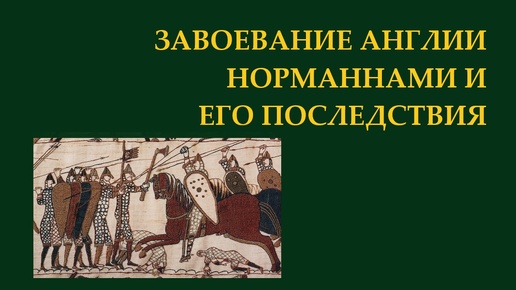 ЗАВОЕВАНИЕ АНГЛИИ НОРМАННАМИ И ЕГО ПОСЛЕДСТВИЯ